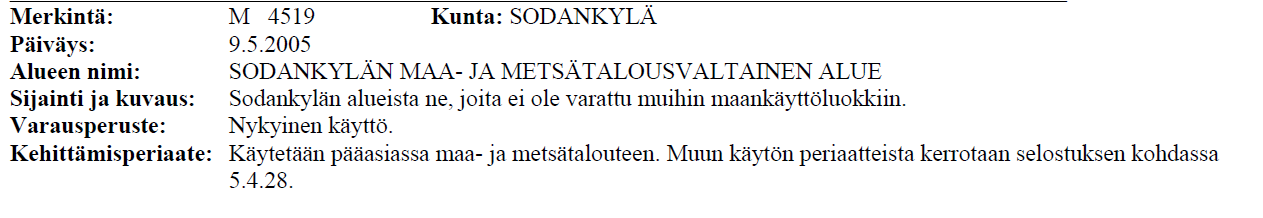 **Merkintä:** M 4519 **Kunta:** SODANKYLÄ
**Päiväys:** 9.5.2005
**Alueen nimi:** SODANKYLÄN MAA- JA METSÄTALOUSVALTAINEN ALUE
**Sijainti ja kuvaus:** Sodankylän alueista ne, joita ei ole varattu muihin maankäyttöluokkiin.
**Varausperuste:** Nykyinen käyttö.
**Kehittämisperiaate:** Käytetään pääasiassa maa- ja metsätalouteen. Muun käytön periaatteista kerrotaan selostuksen kohdassa 5.4.28.